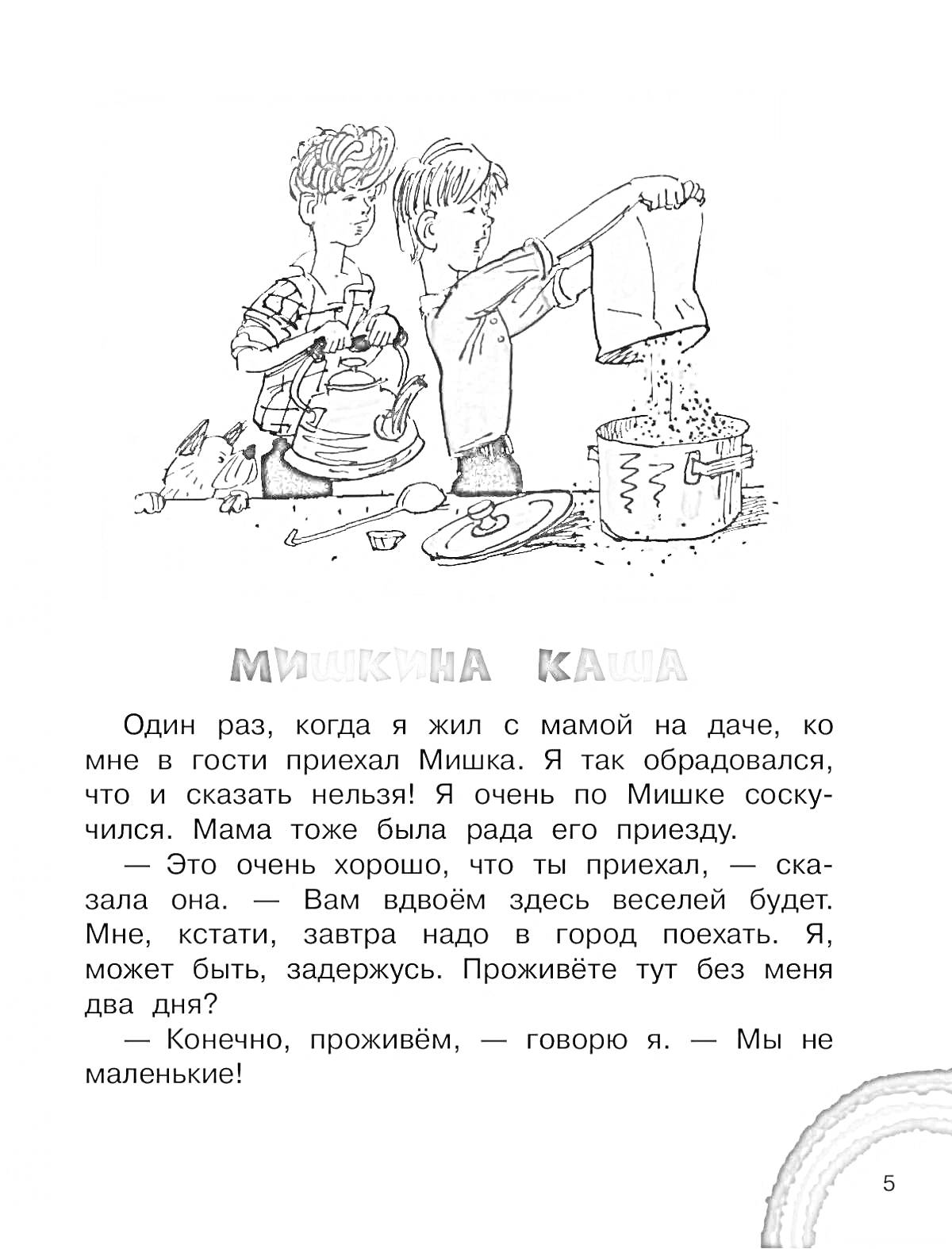 МИШКИНА КАША

Один раз, когда я жил с мамой на даче, ко мне в гости приехал Мишка. Я так обрадовался, что и сказать нельзя! Я очень по Мишке соскучился. Мама тоже была рада его приезду.

— Это очень хорошо, что ты приехал, — сказала она. — Вам вдвоём здесь веселей будет. Мне, кстати, завтра надо в город поехать. Я, может быть, задержусь. Проживёте тут без меня два дня?

— Конечно, проживём, — говорю я. — Мы не маленькие!

5